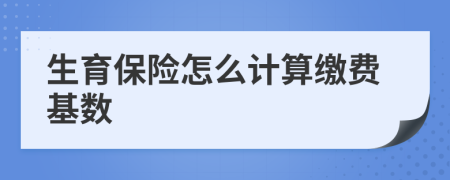 生育保险怎么计算缴费基数